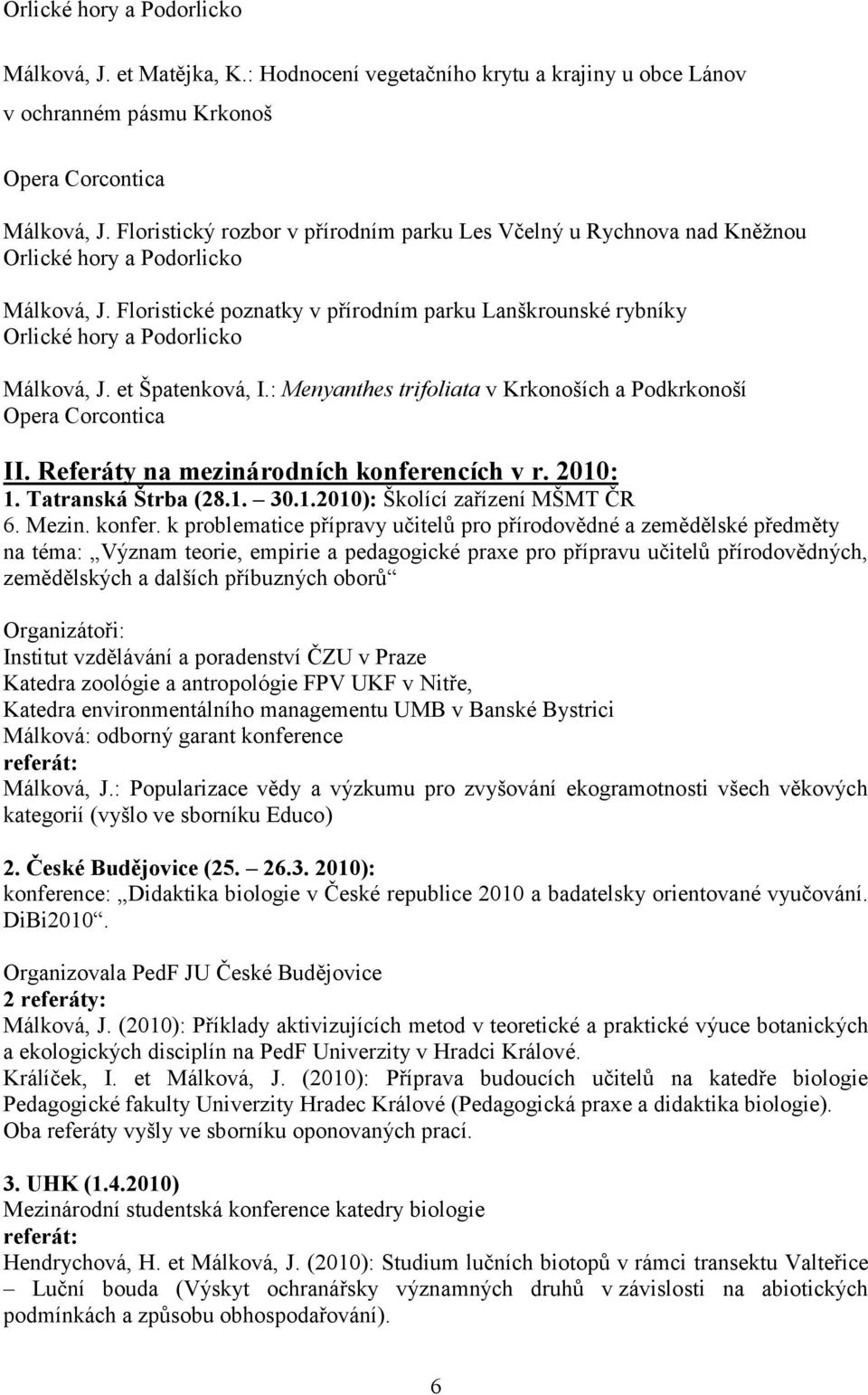 Orlické hory a Podorlicko

Málková, J. et Matějka, K.: Hodnocení vegetačního krytu a krajiny u obce Lánov v ochranném pásmu Krkonoš

Opera Corcontica

Málková, J. Floristický rozbor v přírodním parku Les Včelný u Rychnova nad Kněžnou
Orlické hory a Podorlicko

Málková, J. Floristické poznatky v přírodním parku Lanškrounské rybníky
Orlické hory a Podorlicko

Málková, J. et Špatenková, I.: Menyanthes trifoliata v Krkonoších a Podkrkonoší
Opera Corcontica

II. Referáty na mezinárodních konferencích v r. 2010:
1. Tatranská Štrba (28.1. – 30.1.2010): Školící zařízení MŠMT ČR
6. Mezin. konfer. k problematice přípravy učitelů pro přírodovědné a zemědělské předměty na téma: „Význam teorie, empirie a pedagogické praxe pro přípravu učitelů přírodovědných, zemědělských a dalších příbuzných oborů“

Organizátoři:
Institut vzdělávání a poradenství ČZU v Praze
Katedra zoológie a antropológie FPV UKF v Nitře,
Katedra environmentálního managementu UMB v Banské Bystrici
Málková: odborný garant konference
referát:
Málková, J.: Popularizace vědy a výzkumu pro zvyšování ekogramotnosti všech věkových kategorií (vyšlo ve sborníku Educo)

2. České Budějovice (25. – 26.3. 2010):
konference: „Didaktika biologie v České republice 2010 a badatelsky orientované vyučování. DiBi2010“.

Organizovala PedF JU České Budějovice
2 referáty:
Málková, J. (2010): Příklady aktivizujících metod v teoretické a praktické výuce botanických a ekologických disciplín na PedF Univerzity v Hradci Králové.
Králíček, I. et Málková, J. (2010): Příprava budoucích učitelů na katedře biologie Pedagogické fakulty Univerzity Hradec Králové (Pedagogická praxe a didaktika biologie).
Oba referáty vyšly ve sborníku oponovaných prací.

3. UHK (1.4.2010)
Mezinárodní studentská konference katedry biologie
referát:
Hendrychová, H. et Málková, J. (2010): Studium lučních biotopů v rámci transektu Valteřice – Luční bouda (Výskyt ochranářsky významných druhů v závislosti na abiotických podmínkách a způsobu obhospodařování).

6